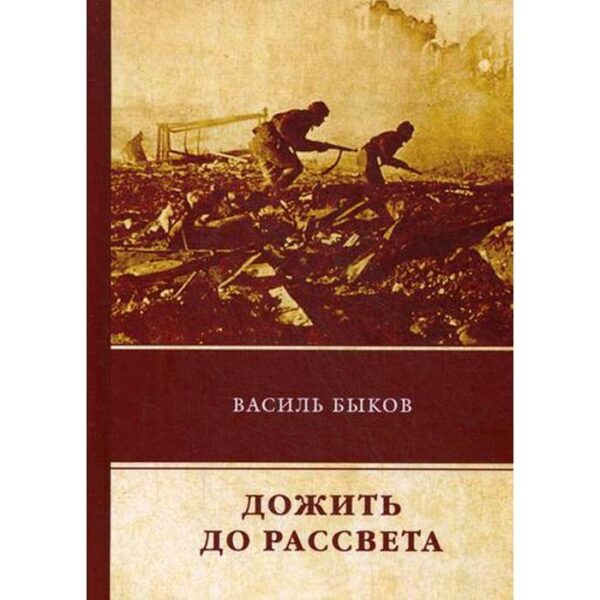 ВАСИЛЬ БЫКОВ

ДОЖИТЬ ДО РАССВЕТА